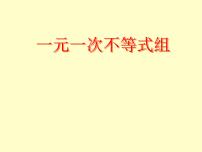 一元一次不等式组